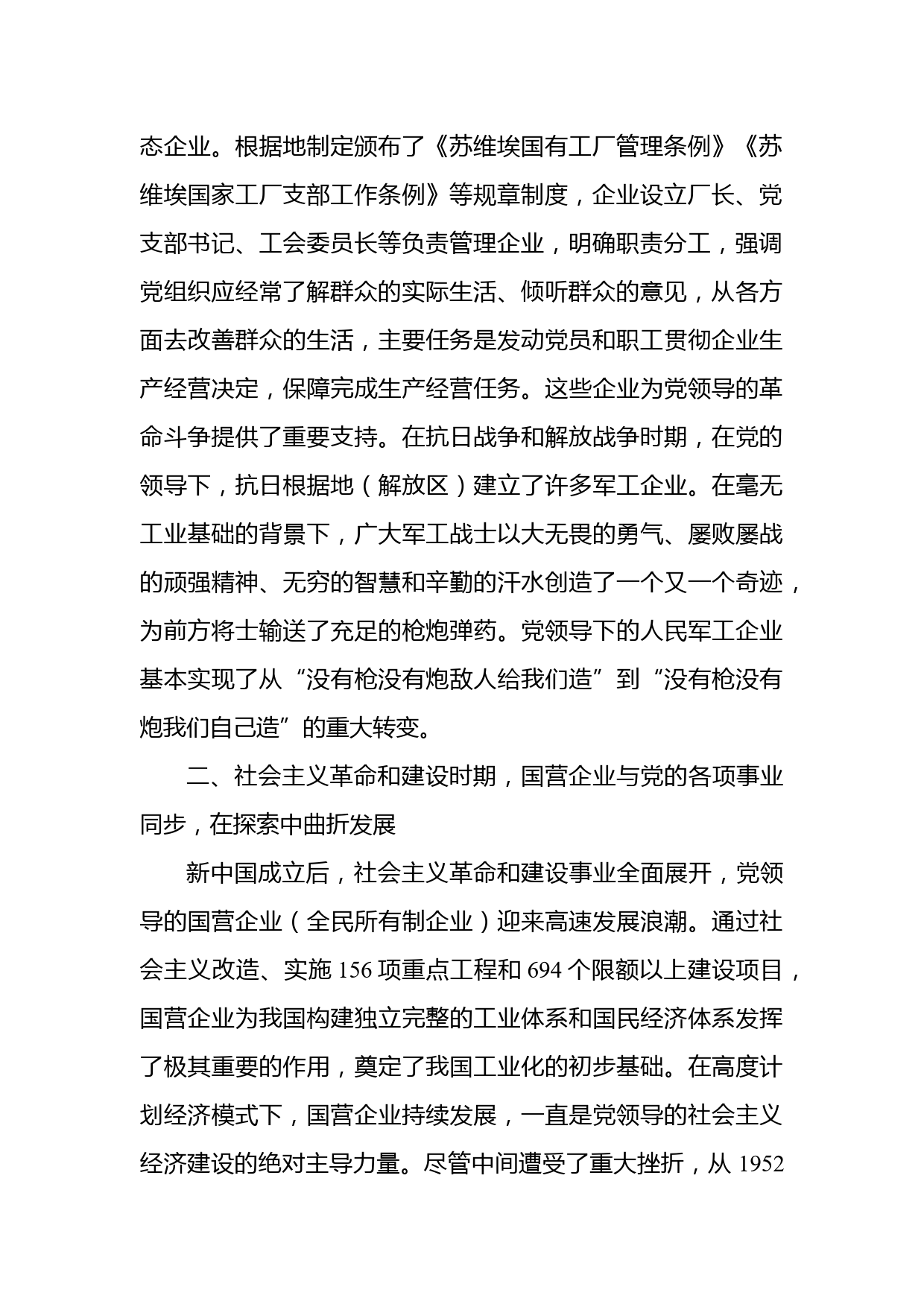 态企业。根据地制定颁布了《苏维埃国有工厂管理条例》《苏维埃国家工厂支部工作条例》等规章制度，企业设立厂长、党支部书记、工会委员长等负责管理企业，明确职责分工，强调党组织应经常了解群众的实际生活、倾听群众的意见，从各方面去改善群众的生活，主要任务是发动党员和职工贯彻企业生产经营决定，保障完成生产经营任务。这些企业为党领导的革命斗争提供了重要支持。在抗日战争和解放战争时期，在党的领导下，抗日根据地（解放区）建立了许多军工企业。在毫无工业基础的背景下，广大军工战士以大无畏的勇气、屡败屡战的顽强精神、无穷的智慧和辛勤的汗水创造了一个又一个奇迹，为前方将士输送了充足的枪炮弹药。党领导下的人民军工企业基本实现了从“没有枪没有炮敌人给我们造”到“没有枪没有炮我们自己造”的重大转变。

二、社会主义革命和建设时期，国营企业与党的各项事业同步，在探索中曲折发展

新中国成立后，社会主义革命和建设事业全面展开，党领导的国营企业（全民所有制企业）迎来高速发展浪潮。通过社会主义改造、实施 156 项重点工程和 694 个限额以上建设项目，国营企业为我国构建独立完整的工业体系和国民经济体系发挥了极其重要的作用，奠定了我国工业化的初步基础。在高度计划经济模式下，国营企业持续发展，一直是党领导的社会主义经济建设的绝对主导力量。尽管中间遭受了重大挫折，从 1952